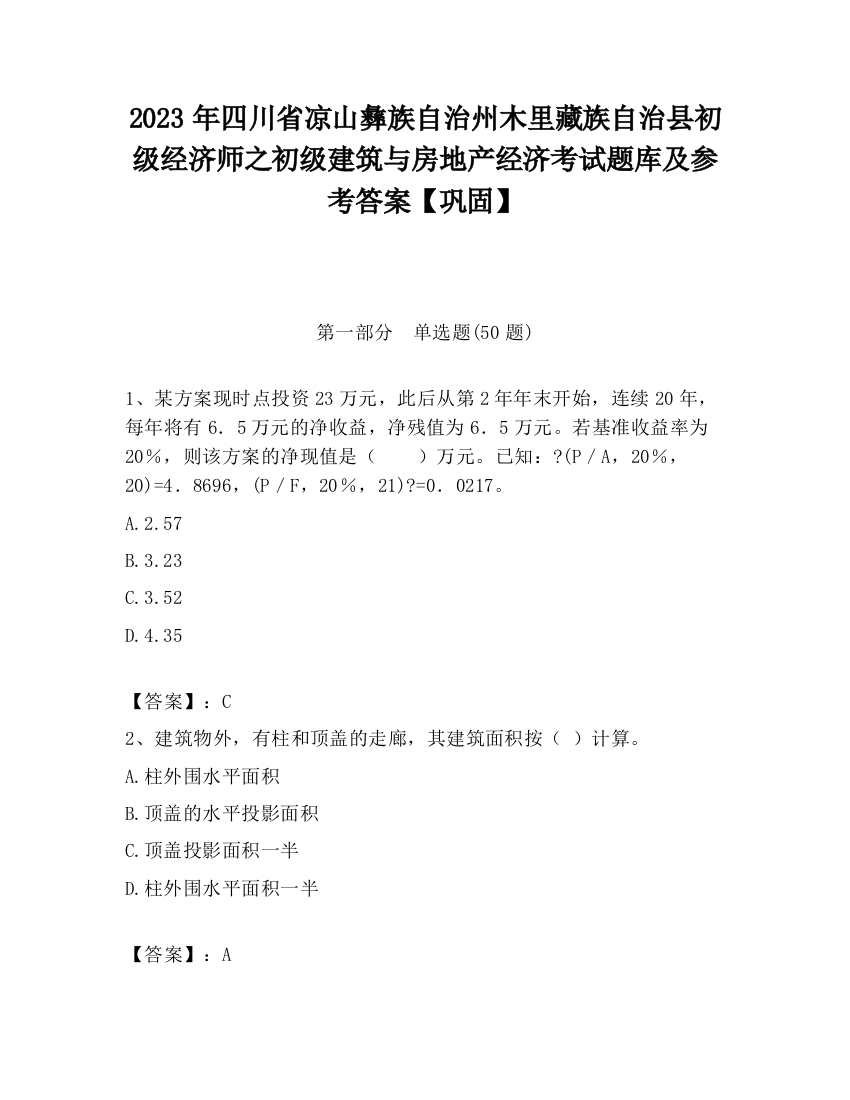 2023 年四川省凉山彝族自治州木里藏族自治县初级经济师之初级建筑与房地产经济考试题库及参考答案【巩固】

第一部分　单选题(50 题)

1、某方案现时点投资 23 万元，此后从第 2 年年末开始，连续 20 年，每年将有 6．5 万元的净收益，净残值为 6．5 万元。若基准收益率为 20％，则该方案的净现值是（　　）万元。已知：?(P／A，20％，20)=4．8696，(P／F，20％，21)?=0．0217。

A.2.57

B.3.23

C.3.52

D.4.35

【答案】：C

2、建筑物外，有柱和顶盖的走廊，其建筑面积按（ ）计算。

A.柱外围水平面积

B.顶盖的水平投影面积

C.顶盖投影面积一半

D.柱外围水平面积一半

【答案】：A